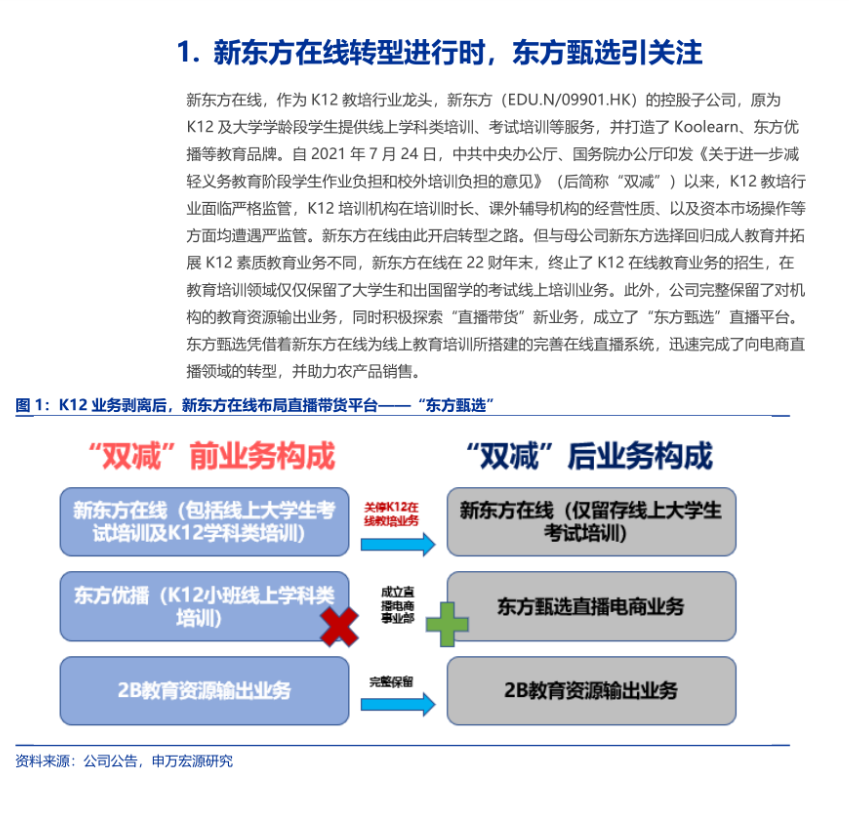 1. 新东方在线转型进行时，东方甄选引关注

新东方在线，作为 K12 教培行业龙头，新东方（EDU.N/09901.HK）的控股子公司，原为 K12 及大学学龄段学生提供线上学科类培训、考试培训等服务，并打造了 Koolearn、东方优播等教育品牌。自 2021 年 7 月 24 日，中共中央办公厅、国务院办公厅印发《关于进一步减轻义务教育阶段学生作业负担和校外培训负担的意见》（后简称“双减”）以来，K12 教培行业面临严格监管，K12 培训机构在培训时长、课外辅导机构的经营性质、以及资本市场操作等方面均遭遇严监管。新东方在线由此开启转型之路。但与母公司新东方选择回归成人教育并拓展 K12 素质教育业务不同，新东方在线在 22 财年末，终止了 K12 在线教育业务的招生，在教育培训领域仅仅保留了大学生和出国留学的考试线上培训业务。此外，公司完整保留了对机构的教育资源输出业务，同时积极探索“直播带货”新业务，成立了“东方甄选”直播平台。东方甄选凭借着新东方在线为线上教育培训所搭建的完善在线直播系统，迅速完成了向电商直播领域的转型，并助力农产品销售。

图 1：K12 业务剥离后，新东方在线布局直播带货平台——“东方甄选”

“双减”前业务构成

新东方在线（包括线上大学生考试培训及K12学科类培训）

东方优播（K12小班线上学科类培训）

2B教育资源输出业务

关停K12在线教培业务

成立直播电商事业部

完整保留

“双减”后业务构成

新东方在线（仅留存线上大学生考试培训）

东方甄选直播电商业务

2B教育资源输出业务

资料来源：公司公告，申万宏源研究